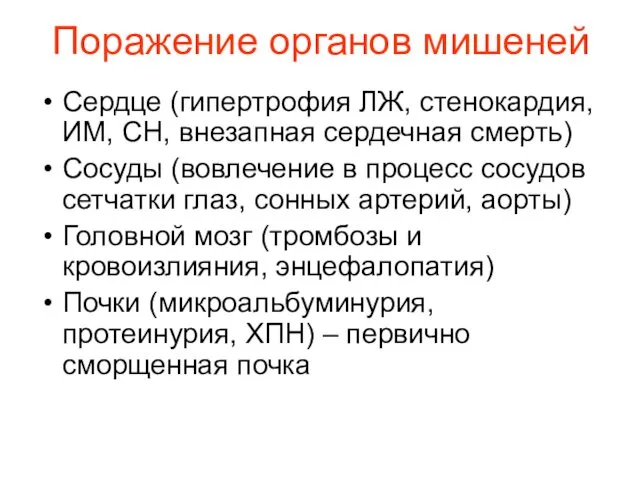 Поражение органов мишеней

• Сердце (гипертрофия ЛЖ, стенокардия, ИМ, СН, внезапная сердечная смерть)
• Сосуды (вовлечение в процесс сосудов сетчатки глаз, сонных артерий, аорты)
• Головной мозг (тромбозы и кровоизлияния, энцефалопатия)
• Почки (микроальбуминурия, протеинурия, ХПН) – первично сморщенная почка